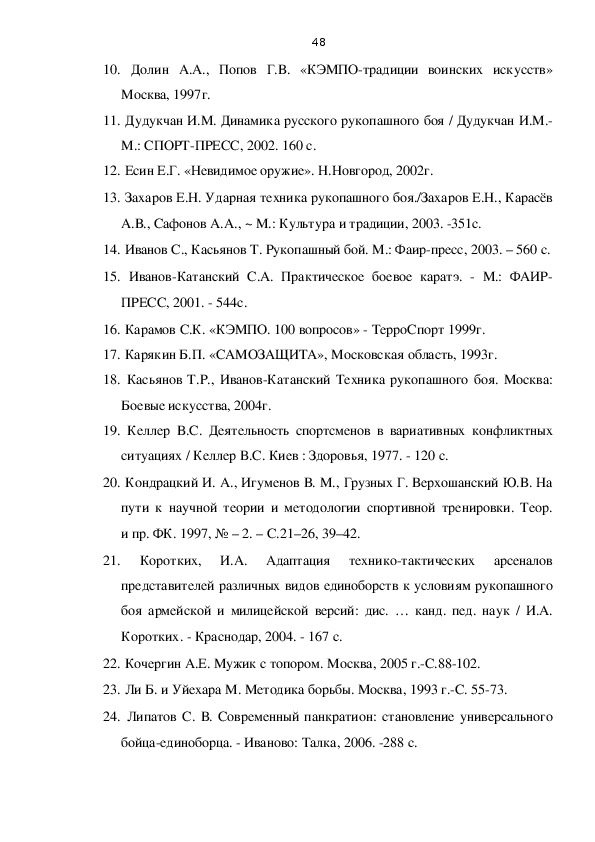 48

10. Долин А.А., Попов Г.В. «КЭМПО-традиции воинских искусств» Москва, 1997г.

11. Дудукчан И.М. Динамика русского рукопашного боя / Дудукчан И.М.- М.: СПОРТ-ПРЕСС, 2002. 160 с.

12. Есин Е.Г. «Невидимое оружие». Н.Новгород, 2002г.

13. Захаров Е.Н. Ударная техника рукопашного боя./Захаров Е.Н., Карасёв А.В., Сафонов А.А., ~ М.: Культура и традиции, 2003. -351с.

14. Иванов С., Касьянов Т. Рукопашный бой. М.: Фаир-пресс, 2003. – 560 с.

15. Иванов-Катанский С.А. Практическое боевое каратэ. - М.: ФАИР-ПРЕСС, 2001. - 544с.

16. Карамов С.К. «КЭМПО. 100 вопросов» - ТерроСпорт 1999г.

17. Карякин Б.П. «САМОЗАЩИТА», Московская область, 1993г.

18. Касьянов Т.Р., Иванов-Катанский Техника рукопашного боя. Москва: Боевые искусства, 2004г.

19. Келлер В.С. Деятельность спортсменов в вариативных конфликтных ситуациях / Келлер В.С. Киев : Здоровья, 1977. - 120 с.

20. Кондрацкий И. А., Игуменов В. М., Грузных Г. Верхошанский Ю.В. На пути к научной теории и методологии спортивной тренировки. Теор. и пр. ФК. 1997, № – 2. – С.21–26, 39–42.

21. Коротких, И.А. Адаптация технико-тактических арсеналов представителей различных видов единоборств к условиям рукопашного боя армейской и милицейской версий: дис. … канд. пед. наук / И.А. Коротких. - Краснодар, 2004. - 167 с.

22. Кочергин А.Е. Мужик с топором. Москва, 2005 г.-С.88-102.

23. Ли Б. и Уйехара М. Методика борьбы. Москва, 1993 г.-С. 55-73.

24. Липатов С. В. Современный панкратион: становление универсального бойца-единоборца. - Иваново: Талка, 2006. -288 с.